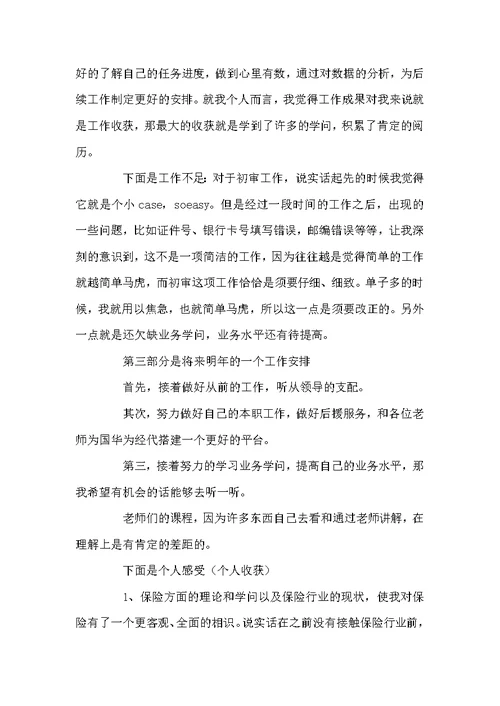 好的了解自己的任务进度，做到心里有数，通过对数据的分析，为后续工作制定更好的安排。就我个人而言，我觉得工作成果对我来说就是工作收获，那最大的收获就是学到了许多的学问，积累了肯定的阅历。

下面是工作不足：对于初审工作，说实话起先的时候我觉得它就是个小 case，soeasy。但是经过一段时间的工作之后，出现的一些问题，比如证件号、银行卡号填写错误，邮编错误等等，让我深刻的意识到，这不是一项简洁的工作，因为往往越是觉得简单的工作就越简单马虎，而初审这项工作恰恰是须要仔细、细致。单子多的时候，我就用以焦急，也就简单马虎，所以这一点是须要改正的。另外一点就是还欠缺业务学问，业务水平还有待提高。

第三部分是将来明年的一个工作安排

首先，接着做好从前的工作，听从领导的支配。

其次，努力做好自己的本职工作，做好后援服务，和各位老师为国华为经代搭建一个更好的平台。

第三，接着努力的学习业务学问，提高自己的业务水平，那我希望有机会的话能够去听一听。

老师们的课程，因为许多东西自己去看和通过老师讲解，在理解上是有肯定的差距的。

下面是个人感受（个人收获）

1、保险方面的理论和学问以及保险行业的现状，使我对保险有了一个更客观、全面的相识。说实话在之前没有接触保险行业前，